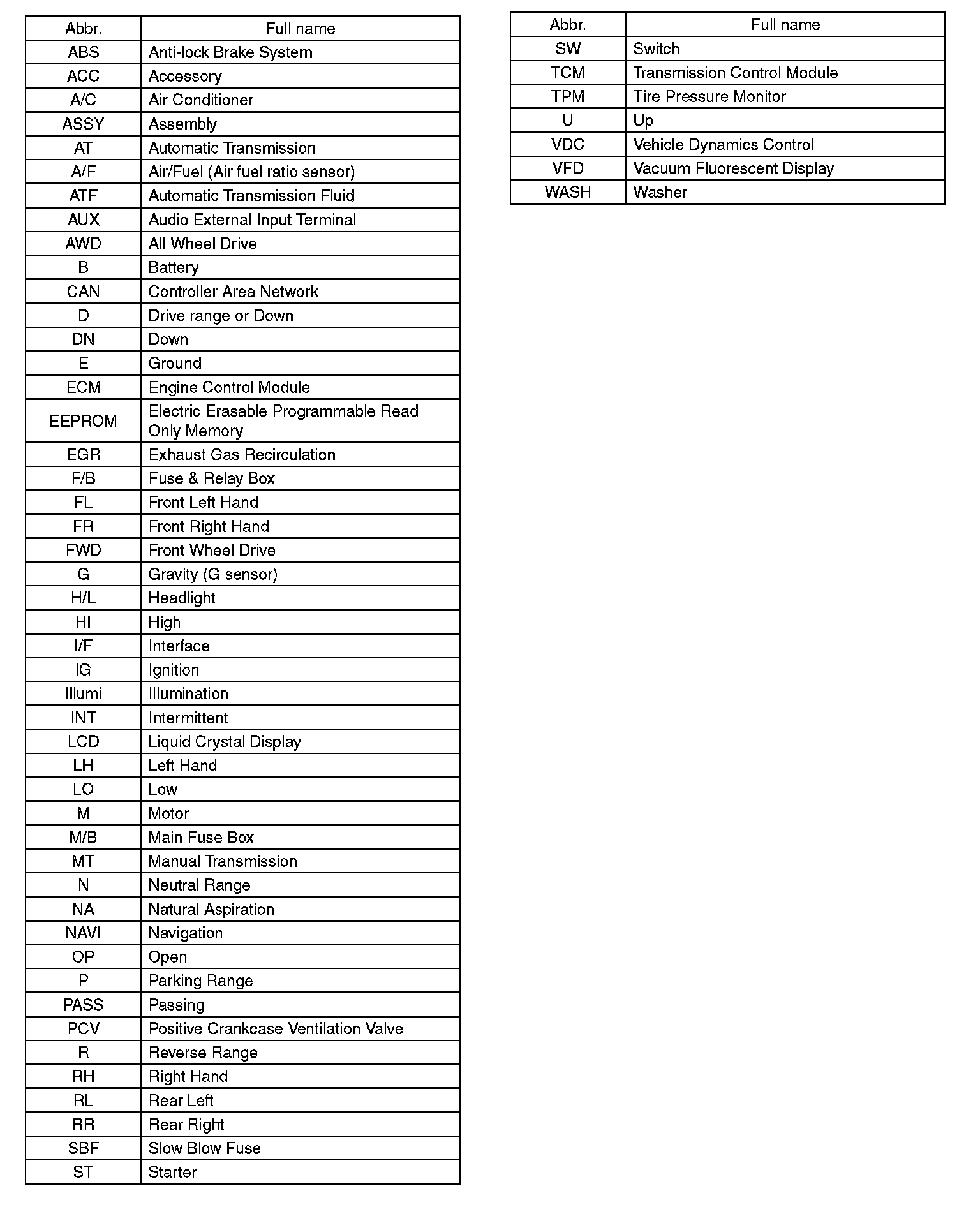 | Abbr. | Full name |
|---|---|
| ABS | Anti-lock Brake System |
| ACC | Accessory |
| A/C | Air Conditioner |
| ASSY | Assembly |
| AT | Automatic Transmission |
| A/F | Air/Fuel (Air fuel ratio sensor) |
| ATF | Automatic Transmission Fluid |
| AUX | Audio External Input Terminal |
| AWD | All Wheel Drive |
| B | Battery |
| CAN | Controller Area Network |
| D | Drive range or Down |
| DN | Down |
| E | Ground |
| ECM | Engine Control Module |
| EEPROM | Electric Erasable Programmable Read Only Memory |
| EGR | Exhaust Gas Recirculation |
| F/B | Fuse & Relay Box |
| FL | Front Left Hand |
| FR | Front Right Hand |
| FWD | Front Wheel Drive |
| G | Gravity (G sensor) |
| H/L | Headlight |
| HI | High |
| I/F | Interface |
| IG | Ignition |
| Illumi | Illumination |
| INT | Intermittent |
| LCD | Liquid Crystal Display |
| LH | Left Hand |
| LO | Low |
| M | Motor |
| M/B | Main Fuse Box |
| MT | Manual Transmission |
| N | Neutral Range |
| NA | Natural Aspiration |
| NAVI | Navigation |
| OP | Open |
| P | Parking Range |
| PASS | Passing |
| PCV | Positive Crankcase Ventilation Valve |
| R | Reverse Range |
| RH | Right Hand |
| RL | Rear Left |
| RR | Rear Right |
| SBF | Slow Blow Fuse |
| ST | Starter |

| Abbr. | Full name |
|---|---|
| SW | Switch |
| TCM | Transmission Control Module |
| TPM | Tire Pressure Monitor |
| U | Up |
| VDC | Vehicle Dynamics Control |
| VFD | Vacuum Fluorescent Display |
| WASH | Washer |